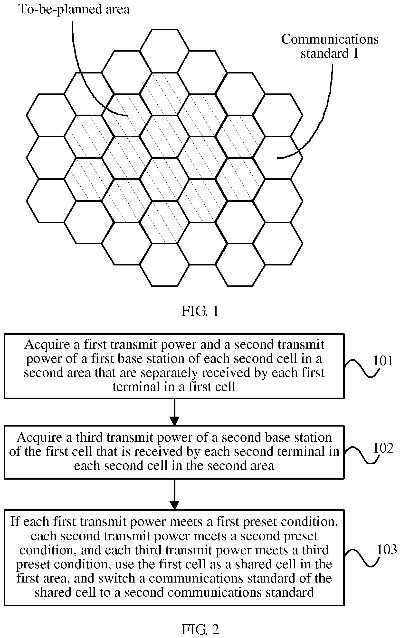 To-be-planned area

Communications standard 1

FIG. 1

Acquire a first transmit power and a second transmit power of a first base station of each second cell in a second area that are separately received by each first terminal in a first cell

101

Acquire a third transmit power of a second base station of the first cell that is received by each second terminal in each second cell in the second area

102

If each first transmit power meets a first preset condition, each second transmit power meets a second preset condition, and each third transmit power meets a third preset condition, use the first cell as a shared cell in the first area, and switch a communications standard of the shared cell to a second communications standard

103

FIG. 2